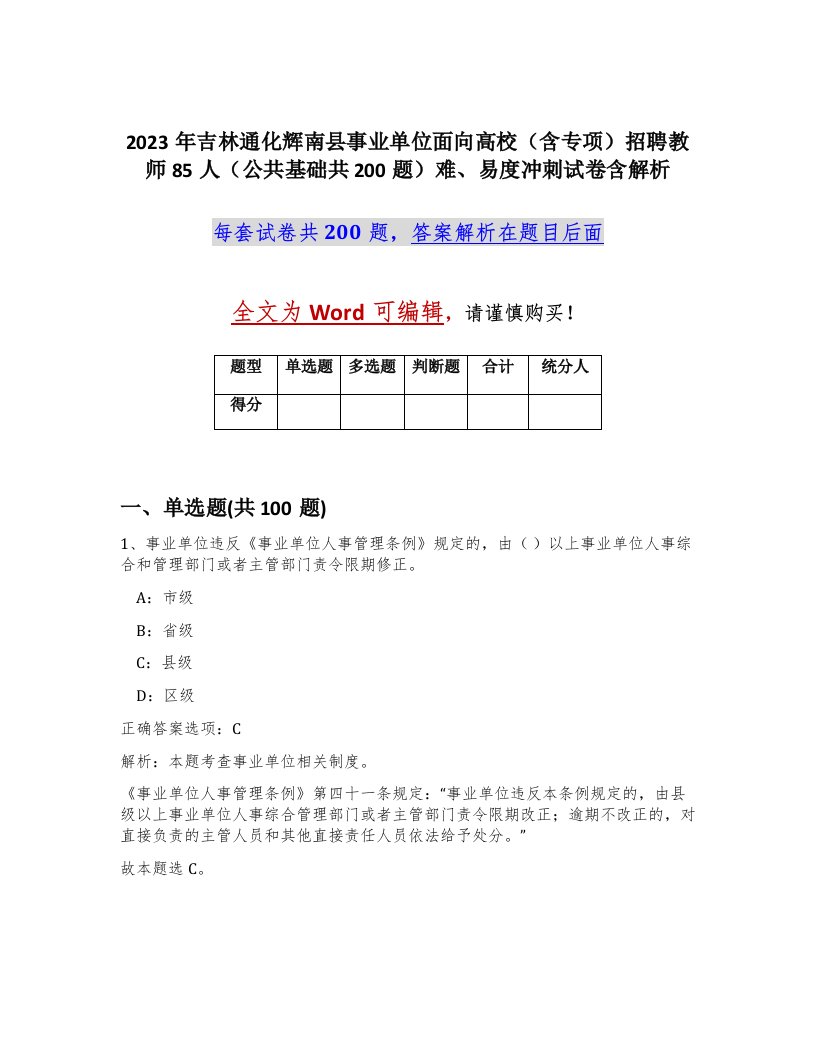 2023 年吉林通化辉南县事业单位面向高校（含专项）招聘教师 85 人（公共基础共 200 题）难、易度冲刺试卷含解析

每套试卷共 200 题，答案解析在题目后面

全文为 Word 可编辑，请谨慎购买！

| 题型 | 单选题 | 多选题 | 判断题 | 合计 | 统分人 |
|---|---|---|---|---|---|
| 得分 |  |  |  |  |  |

一、单选题(共 100 题)

1、事业单位违反《事业单位人事管理条例》规定的，由（ ）以上事业单位人事综合和管理部门或者主管部门责令限期修正。

A：市级

B：省级

C：县级

D：区级

正确答案选项：C

解析：本题考查事业单位相关制度。

《事业单位人事管理条例》第四十一条规定：“事业单位违反本条例规定的，由县级以上事业单位人事综合管理部门或者主管部门责令限期改正；逾期不改正的，对直接负责的主管人员和其他直接责任人员依法给予处分。”

故本题选 C。